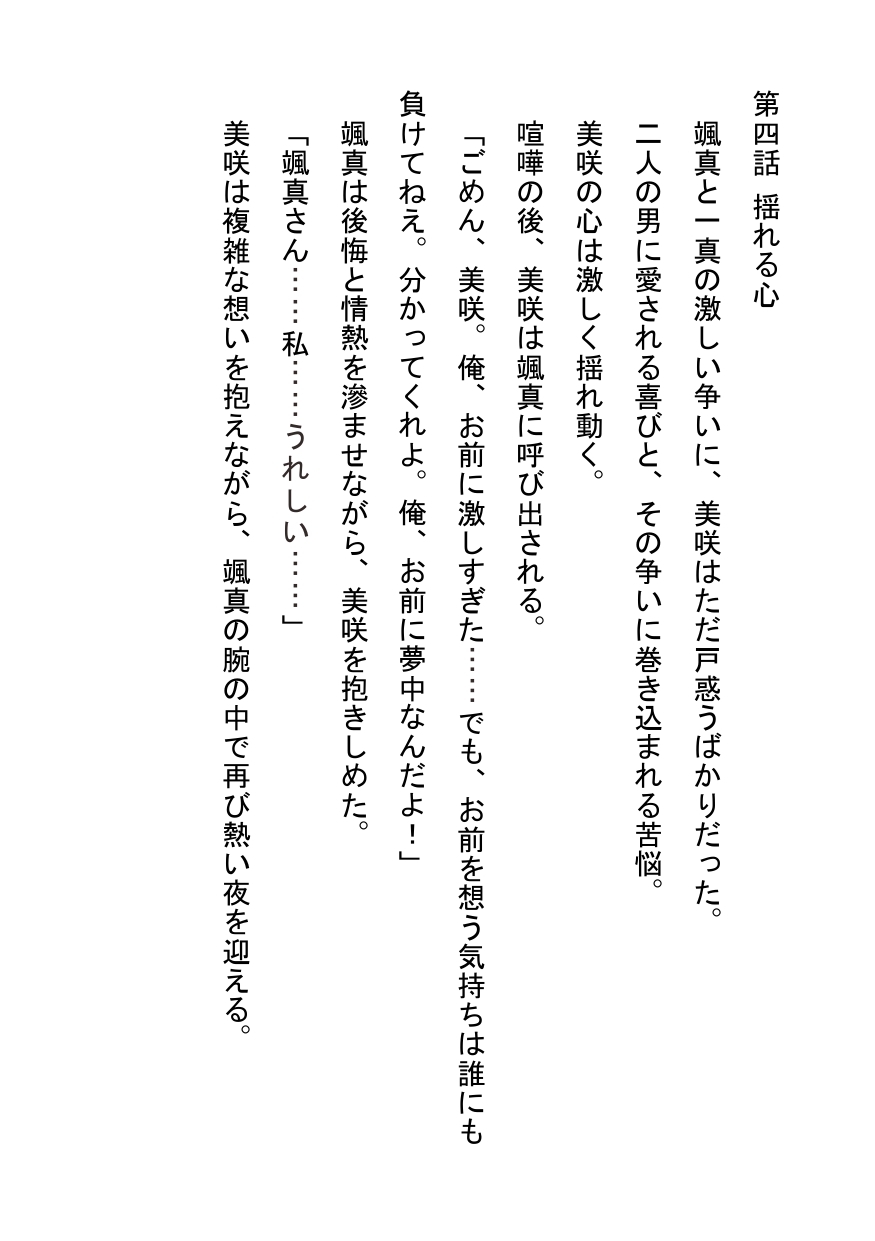 第四話　揺れる心

颯真と一真の激しい争いに、美咲はただ戸惑うばかりだった。

二人の男に愛される喜びと、その争いに巻き込まれる苦悩。

美咲の心は激しく揺れ動く。

喧嘩の後、美咲は颯真に呼び出される。

「ごめん、美咲。俺、お前に激しすぎた……でも、お前を想う気持ちは誰にも負けてねえ。分かってくれよ。俺、お前に夢中なんだよ！」

颯真は後悔と情熱を滲ませながら、美咲を抱きしめた。

「颯真さん……私……うれしい……」

美咲は複雑な想いを抱えながら、颯真の腕の中で再び熱い夜を迎える。